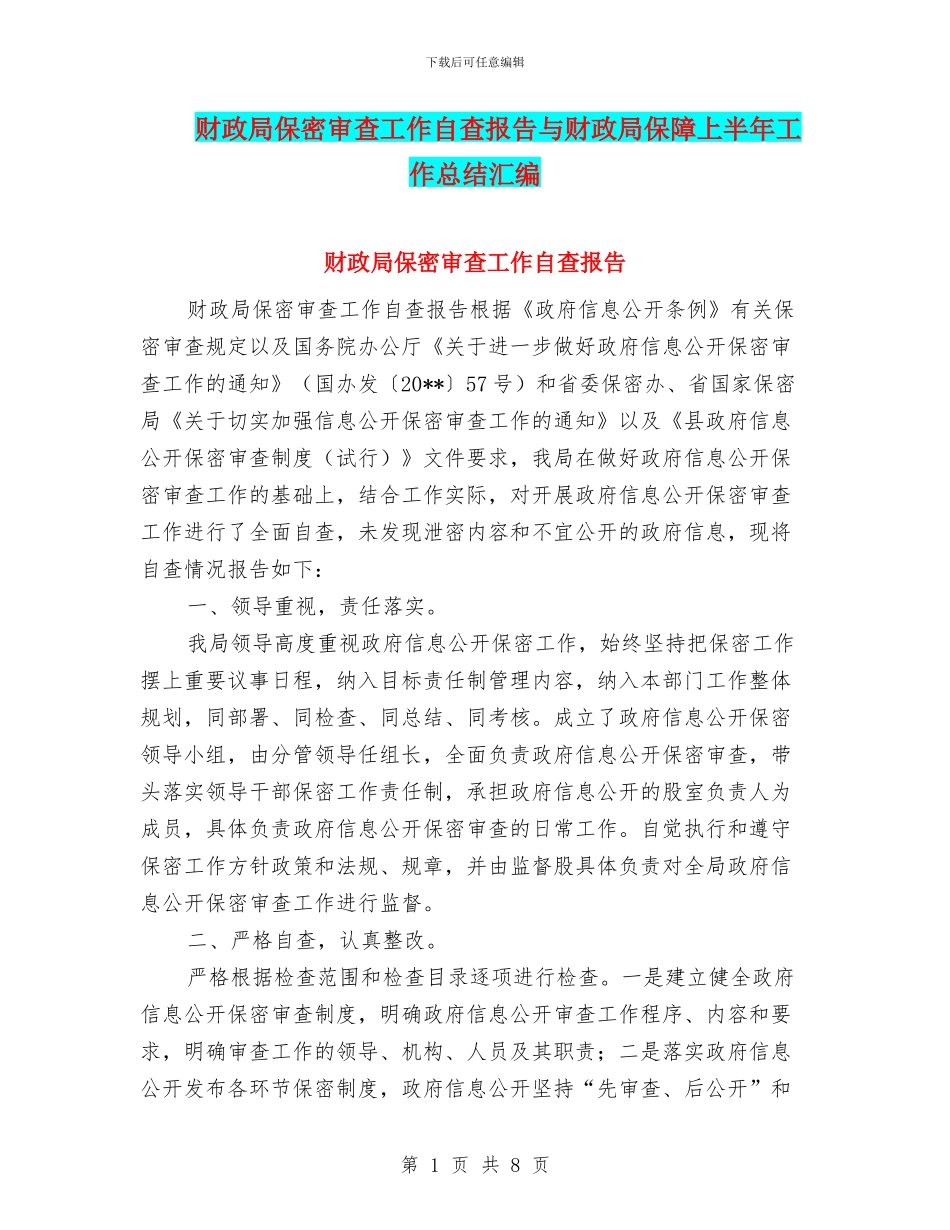 下载后可任意编辑

财政局保密审查工作自查报告与财政局保障上半年工作总结汇编

财政局保密审查工作自查报告

财政局保密审查工作自查报告根据《政府信息公开条例》有关保密审查规定以及国务院办公厅《关于进一步做好政府信息公开保密审查工作的通知》（国办发〔20**〕57号）和省委保密办、省国家保密局《关于切实加强信息公开保密审查工作的通知》以及《县政府信息公开保密审查制度（试行）》文件要求，我局在做好政府信息公开保密审查工作的基础上，结合工作实际，对开展政府信息公开保密审查工作进行了全面自查，未发现泄密内容和不宜公开的政府信息，现将自查情况报告如下：

一、领导重视，责任落实。

我局领导高度重视政府信息公开保密工作，始终坚持把保密工作摆上重要议事日程，纳入目标责任制管理内容，纳入本部门工作整体规划，同部署、同检查、同总结、同考核。成立了政府信息公开保密领导小组，由分管领导任组长，全面负责政府信息公开保密审查，带头落实领导干部保密工作责任制，承担政府信息公开的股室负责人为成员，具体负责政府信息公开保密审查的日常工作。自觉执行和遵守保密工作方针政策和法规、规章，并由监督股具体负责对全局政府信息公开保密审查工作进行监督。

二、严格自查，认真整改。

严格根据检查范围和检查目录逐项进行检查。一是建立健全政府信息公开保密审查制度，明确政府信息公开审查工作程序、内容和要求，明确审查工作的领导、机构、人员及其职责；二是落实政府信息公开发布各环节保密制度，政府信息公开坚持“先审查、后公开”和

第 1 页 共 8 页